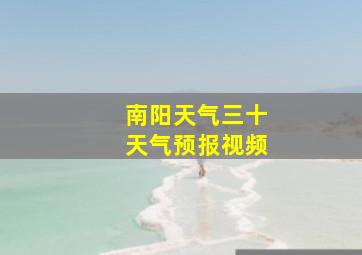 南阳天气三十
天气预报视频